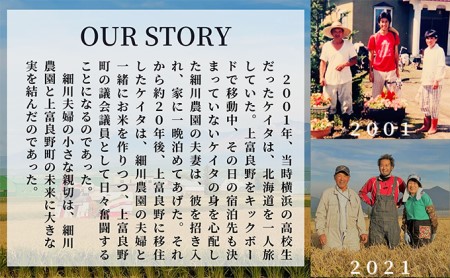 OUR STORY

２００１年、当時横浜の高校生だったケイタは、北海道を一人旅していた。上富良野をキックボードで移動中、その日の宿泊先も決まっていないケイタの身を心配した細川農園の夫妻は、彼を招き入れ、家に一晩泊めてあげた。それから約２０年後、上富良野に移住したケイタは、細川農園の夫婦と一緒にお米を作りつつ、上富良野町の議会議員として日々奮闘することになるのであった。

細川夫婦の小さな親切は、細川農園と上富良野町の未来に大きな実を結んだのであった。

2001

2021